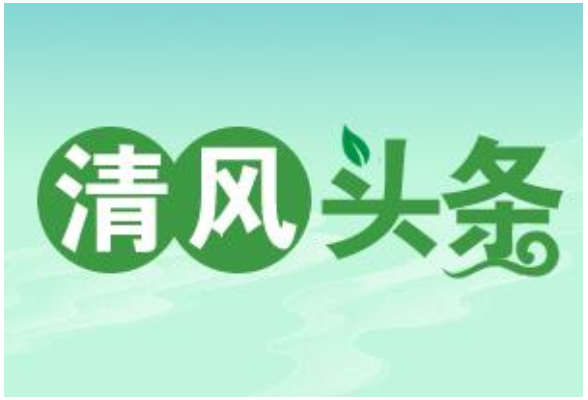 清风头条